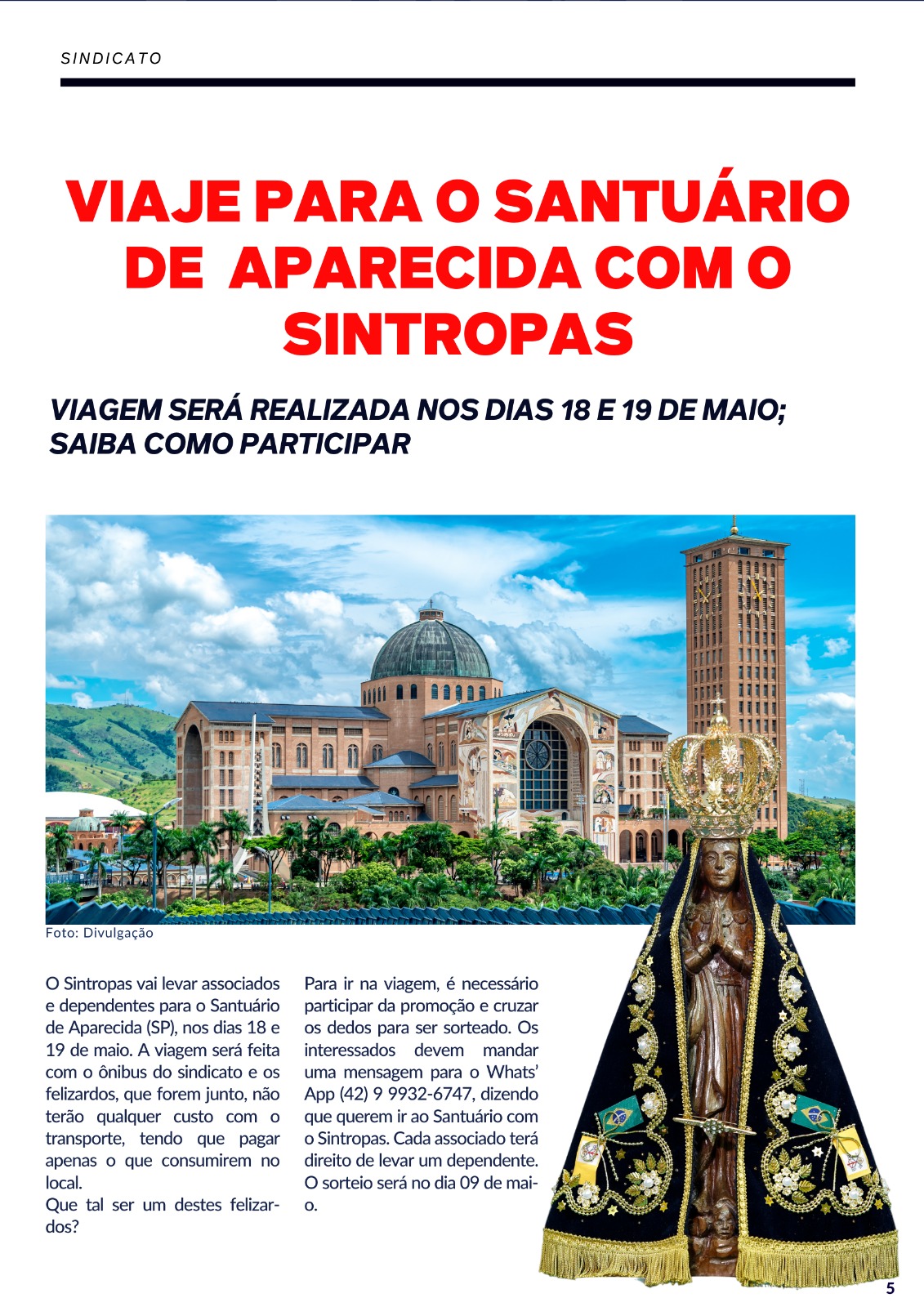 SINDICATO

VIAJE PARA O SANTUÁRIO DE APARECIDA COM O SINTROPAS

VIAGEM SERÁ REALIZADA NOS DIAS 18 E 19 DE MAIO; SAIBA COMO PARTICIPAR

Foto: Divulgação

O Sintropas vai levar associados e dependentes para o Santuário de Aparecida (SP), nos dias 18 e 19 de maio. A viagem será feita com o ônibus do sindicato e os felizardos, que forem junto, não terão qualquer custo com o transporte, tendo que pagar apenas o que consumirem no local.
Que tal ser um destes felizardos?

Para ir na viagem, é necessário participar da promoção e cruzar os dedos para ser sorteado. Os interessados devem mandar uma mensagem para o Whats' App (42) 9 9932-6747, dizendo que querem ir ao Santuário com o Sintropas. Cada associado terá direito de levar um dependente. O sorteio será no dia 09 de maio.

5